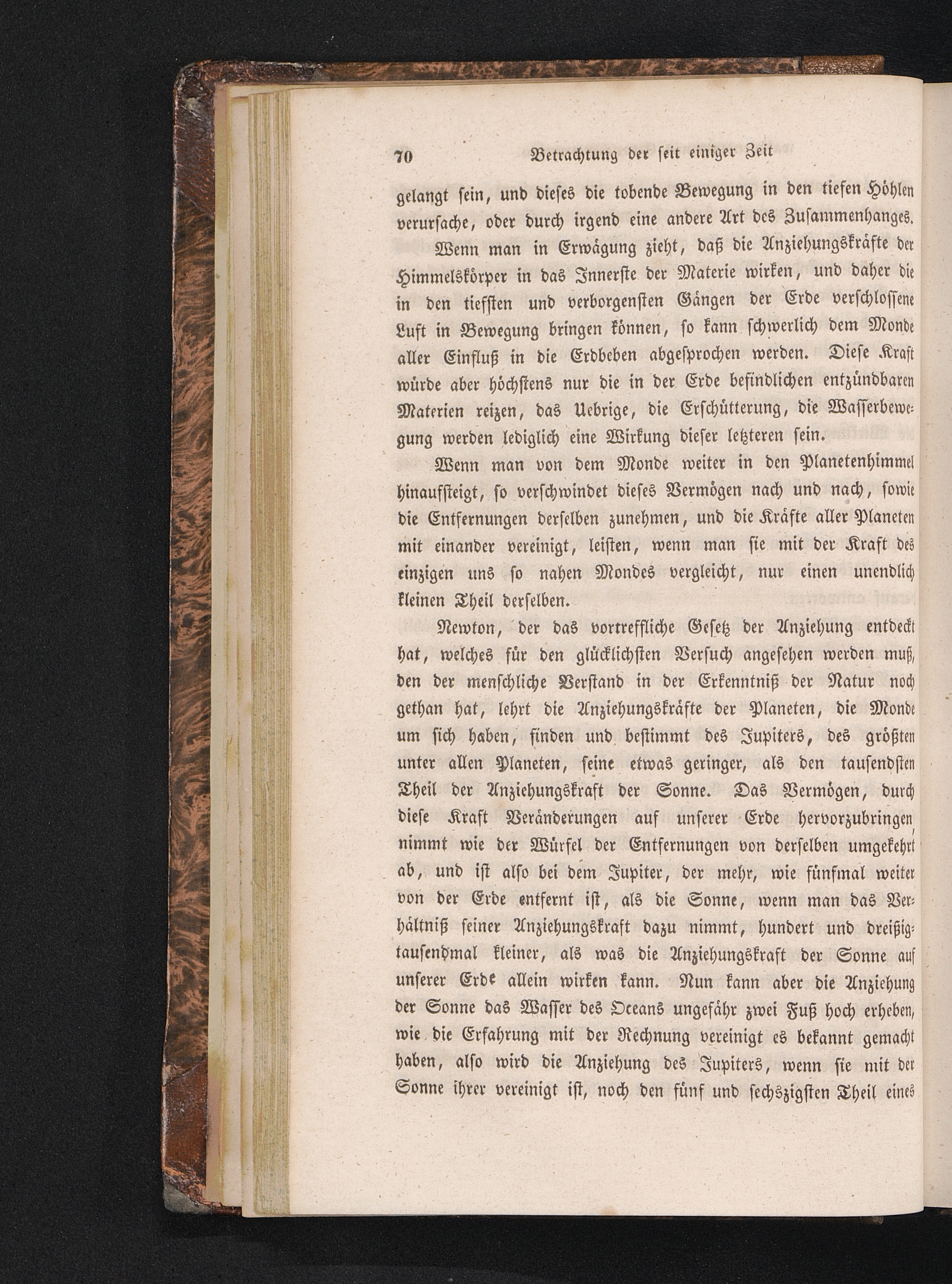 70 Betrachtung der seit einiger Zeit

gelangt sein, und dieses die tobende Bewegung in den tiefen Höhlen verursache, oder durch irgend eine andere Art des Zusammenhanges.

Wenn man in Erwägung zieht, daß die Anziehungskräfte der Himmelskörper in das Innerste der Materie wirken, und daher die in den tiefsten und verborgensten Gängen der Erde verschlossene Luft in Bewegung bringen können, so kann schwerlich dem Monde aller Einfluß in die Erdbeben abgesprochen werden. Diese Kraft würde aber höchstens nur die in der Erde befindlichen entzündbaren Materien reizen, das Uebrige, die Erschütterung, die Wasserbewegung werden lediglich eine Wirkung dieser letzteren sein.

Wenn man von dem Monde weiter in den Planetenhimmel hinaufsteigt, so verschwindet dieses Vermögen nach und nach, sowie die Entfernungen derselben zunehmen, und die Kräfte aller Planeten mit einander vereinigt, leisten, wenn man sie mit der Kraft des einzigen uns so nahen Mondes vergleicht, nur einen unendlich kleinen Theil derselben.

Newton, der das vortreffliche Gesetz der Anziehung entdeckt hat, welches für den glücklichsten Versuch angesehen werden muß, den der menschliche Verstand in der Erkenntniß der Natur noch gethan hat, lehrt die Anziehungskräfte der Planeten, die Monde um sich haben, finden und bestimmt des Jupiters, des größten unter allen Planeten, seine etwas geringer, als den tausendsten Theil der Anziehungskraft der Sonne. Das Vermögen, durch diese Kraft Veränderungen auf unserer Erde hervorzubringen, nimmt wie der Würfel der Entfernungen von derselben umgekehrt ab, und ist also bei dem Jupiter, der mehr, wie fünfmal weiter von der Erde entfernt ist, als die Sonne, wenn man das Verhältniß seiner Anziehungskraft dazu nimmt, hundert und dreißigtausendmal kleiner, als was die Anziehungskraft der Sonne auf unserer Erde allein wirken kann. Nun kann aber die Anziehung der Sonne das Wasser des Oceans ungefähr zwei Fuß hoch erheben, wie die Erfahrung mit der Rechnung vereinigt es bekannt gemacht haben, also wird die Anziehung des Jupiters, wenn sie mit der Sonne ihrer vereinigt ist, noch den fünf und sechszigsten Theil eines